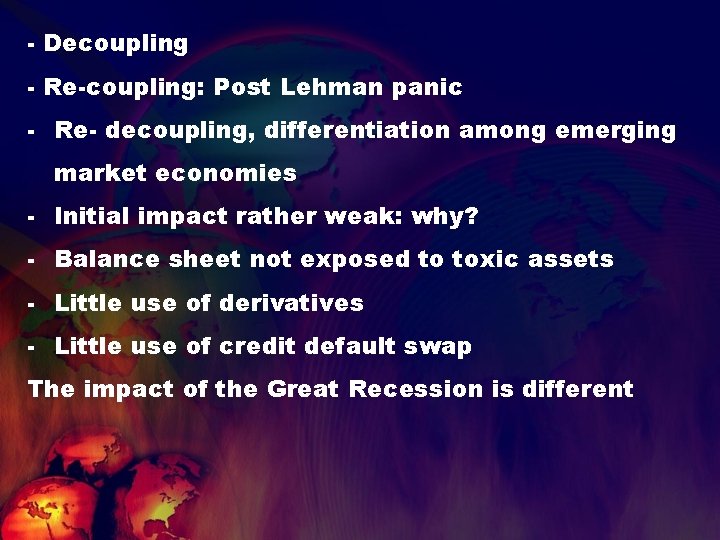 - Decoupling

- Re-coupling: Post Lehman panic

- Re- decoupling, differentiation among emerging market economies

- Initial impact rather weak: why?

- Balance sheet not exposed to toxic assets

- Little use of derivatives

- Little use of credit default swap

The impact of the Great Recession is different